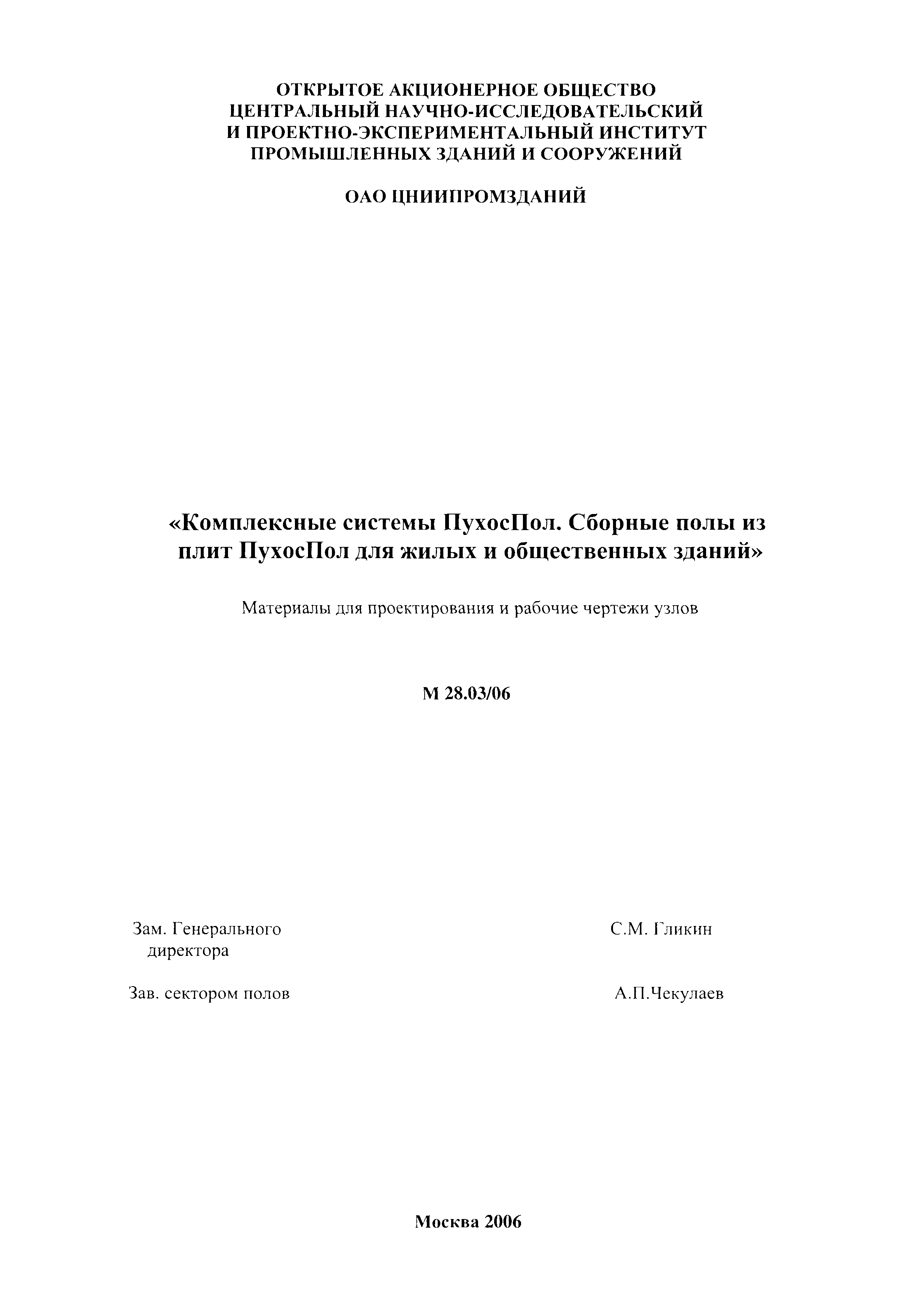 ОТКРЫТОЕ АКЦИОНЕРНОЕ ОБЩЕСТВО
ЦЕНТРАЛЬНЫЙ НАУЧНО-ИССЛЕДОВАТЕЛЬСКИЙ
И ПРОЕКТНО-ЭКСПЕРИМЕНТАЛЬНЫЙ ИНСТИТУТ
ПРОМЫШЛЕННЫХ ЗДАНИЙ И СООРУЖЕНИЙ

ОАО ЦНИИПРОМЗДАНИЙ

«Комплексные системы ПухосПол. Сборные полы из плит ПухосПол для жилых и общественных зданий»

Материалы для проектирования и рабочие чертежи узлов

М 28.03/06

Зам. Генерального директора

С.М. Гликин

Зав. сектором полов

А.П.Чекулаев

Москва 2006